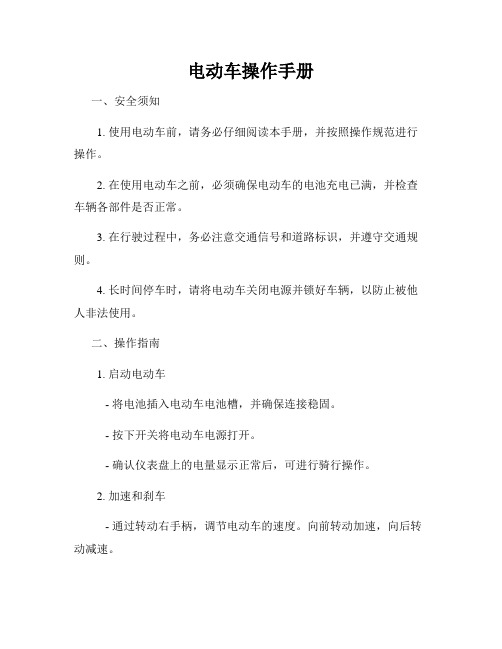 电动车操作手册

一、安全须知

1. 使用电动车前，请务必仔细阅读本手册，并按照操作规范进行操作。

2. 在使用电动车之前，必须确保电动车的电池充电已满，并检查车辆各部件是否正常。

3. 在行驶过程中，务必注意交通信号和道路标识，并遵守交通规则。

4. 长时间停车时，请将电动车关闭电源并锁好车辆，以防止被他人非法使用。

二、操作指南

1. 启动电动车

- 将电池插入电动车电池槽，并确保连接稳固。

- 按下开关将电动车电源打开。

- 确认仪表盘上的电量显示正常后，可进行骑行操作。

2. 加速和刹车

- 通过转动右手柄，调节电动车的速度。向前转动加速，向后转动减速。